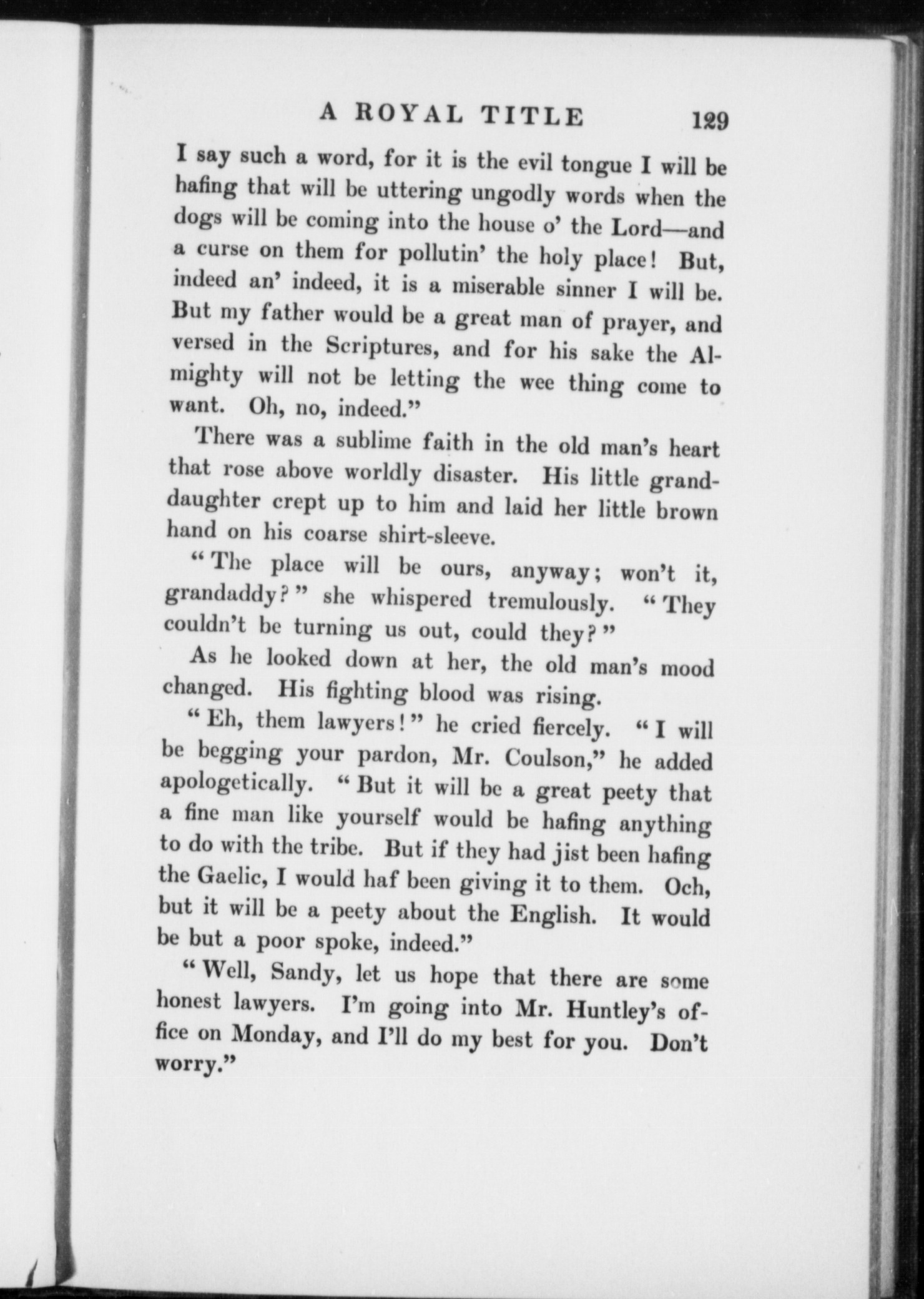 A ROYAL TITLE 129

I say such a word, for it is the evil tongue I will be hafing that will be uttering ungodly words when the dogs will be coming into the house o' the Lord—and a curse on them for pollutin' the holy place! But, indeed an' indeed, it is a miserable sinner I will be. But my father would be a great man of prayer, and versed in the Scriptures, and for his sake the Almighty will not be letting the wee thing come to want. Oh, no, indeed."

There was a sublime faith in the old man's heart that rose above worldly disaster. His little granddaughter crept up to him and laid her little brown hand on his coarse shirt-sleeve.

"The place will be ours, anyway; won't it, grandaddy?" she whispered tremulously. "They couldn't be turning us out, could they?"

As he looked down at her, the old man's mood changed. His fighting blood was rising.

"Eh, them lawyers!" he cried fiercely. "I will be begging your pardon, Mr. Coulson," he added apologetically. "But it will be a great peety that a fine man like yourself would be hafing anything to do with the tribe. But if they had jist been hafing the Gaelic, I would haf been giving it to them. Och, but it will be a peety about the English. It would be but a poor spoke, indeed."

"Well, Sandy, let us hope that there are some honest lawyers. I'm going into Mr. Huntley's office on Monday, and I'll do my best for you. Don't worry."